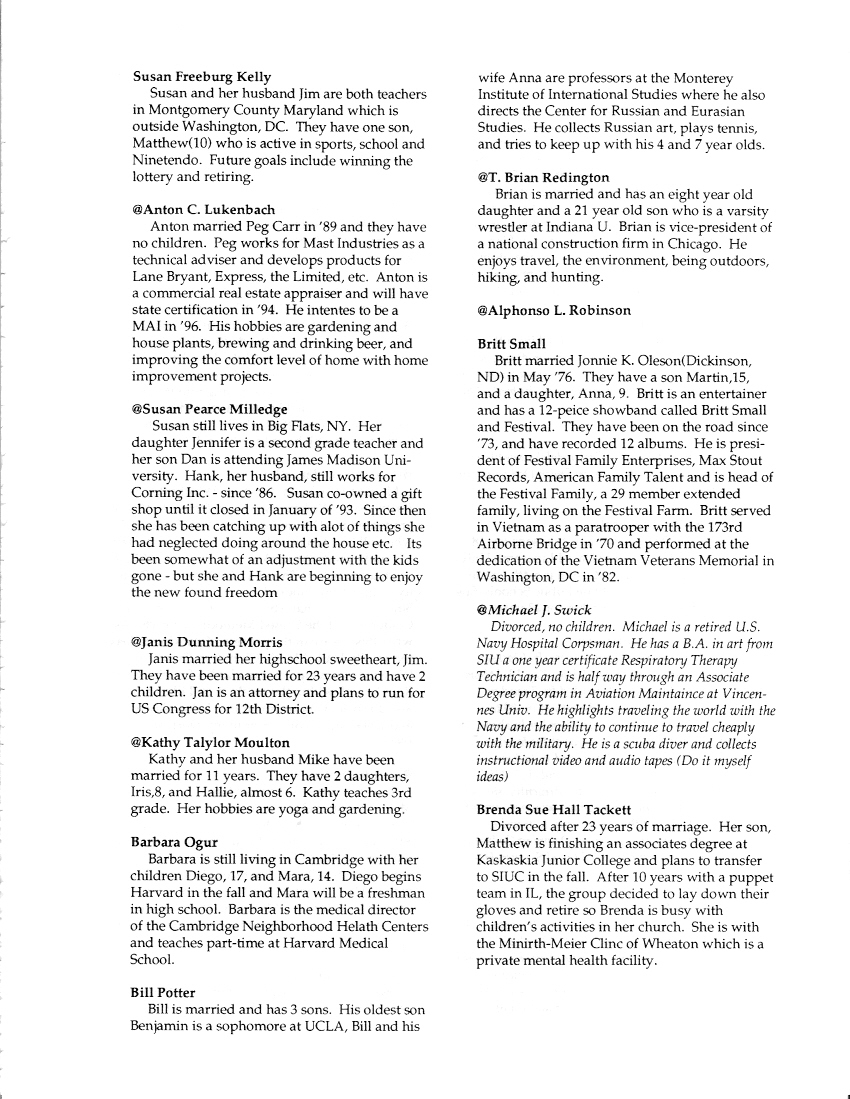 Susan Freeburg Kelly
Susan and her husband Jim are both teachers in Montgomery County Maryland which is outside Washington, DC. They have one son, Matthew(10) who is active in sports, school and Ninetendo. Future goals include winning the lottery and retiring.

@Anton C. Lukenbach
Anton married Peg Carr in '89 and they have no children. Peg works for Mast Industries as a technical adviser and develops products for Lane Bryant, Express, the Limited, etc. Anton is a commercial real estate appraiser and will have state certification in '94. He intentes to be a MAI in '96. His hobbies are gardening and house plants, brewing and drinking beer, and improving the comfort level of home with home improvement projects.

@Susan Pearce Milledge
Susan still lives in Big Flats, NY. Her daughter Jennifer is a second grade teacher and her son Dan is attending James Madison University. Hank, her husband, still works for Corning Inc. - since '86. Susan co-owned a gift shop until it closed in January of '93. Since then she has been catching up with alot of things she had neglected doing around the house etc. Its been somewhat of an adjustment with the kids gone - but she and Hank are beginning to enjoy the new found freedom

@Janis Dunning Morris
Janis married her highschool sweetheart, Jim. They have been married for 23 years and have 2 children. Jan is an attorney and plans to run for US Congress for 12th District.

@Kathy Talylor Moulton
Kathy and her husband Mike have been married for 11 years. They have 2 daughters, Iris,8, and Hallie, almost 6. Kathy teaches 3rd grade. Her hobbies are yoga and gardening.

Barbara Ogur
Barbara is still living in Cambridge with her children Diego, 17, and Mara, 14. Diego begins Harvard in the fall and Mara will be a freshman in high school. Barbara is the medical director of the Cambridge Neighborhood Helath Centers and teaches part-time at Harvard Medical School.

Bill Potter
Bill is married and has 3 sons. His oldest son Benjamin is a sophomore at UCLA, Bill and his wife Anna are professors at the Monterey Institute of International Studies where he also directs the Center for Russian and Eurasian Studies. He collects Russian art, plays tennis, and tries to keep up with his 4 and 7 year olds.

@T. Brian Redington
Brian is married and has an eight year old daughter and a 21 year old son who is a varsity wrestler at Indiana U. Brian is vice-president of a national construction firm in Chicago. He enjoys travel, the environment, being outdoors, hiking, and hunting.

@Alphonso L. Robinson

Britt Small
Britt married Jonnie K. Oleson(Dickinson, ND) in May '76. They have a son Martin,15, and a daughter, Anna, 9. Britt is an entertainer and has a 12-peice showband called Britt Small and Festival. They have been on the road since '73, and have recorded 12 albums. He is president of Festival Family Enterprises, Max Stout Records, American Family Talent and is head of the Festival Family, a 29 member extended family, living on the Festival Farm. Britt served in Vietnam as a paratrooper with the 173rd Airborne Bridge in '70 and performed at the dedication of the Vietnam Veterans Memorial in Washington, DC in '82.

@Michael J. Swick
Divorced, no children. Michael is a retired U.S. Navy Hospital Corpsman. He has a B.A. in art from SIU a one year certificate Respiratory Therapy Technician and is half way through an Associate Degree program in Aviation Maintaince at Vincennes Univ. He highlights traveling the world with the Navy and the ability to continue to travel cheaply with the military. He is a scuba diver and collects instructional video and audio tapes (Do it myself ideas)

Brenda Sue Hall Tackett
Divorced after 23 years of marriage. Her son, Matthew is finishing an associates degree at Kaskaskia Junior College and plans to transfer to SIUC in the fall. After 10 years with a puppet team in IL, the group decided to lay down their gloves and retire so Brenda is busy with children's activities in her church. She is with the Minirth-Meier Clinc of Wheaton which is a private mental health facility.